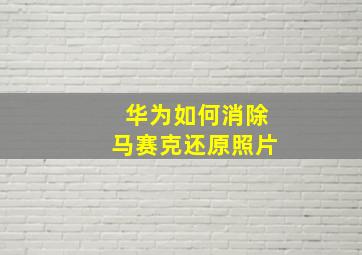 华为如何消除
马赛克还原照片